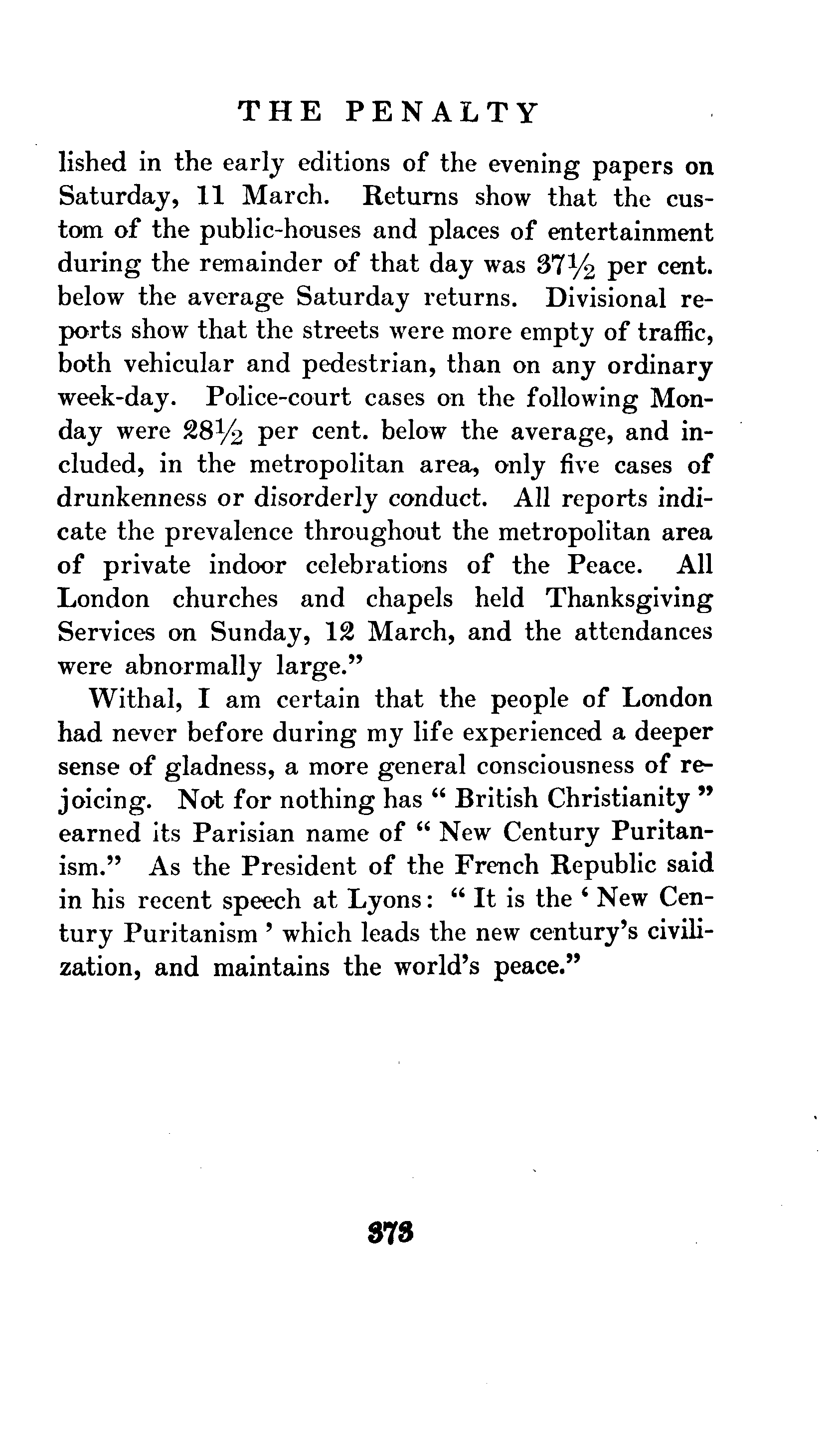 THE PENALTY

lished in the early editions of the evening papers on Saturday, 11 March. Returns show that the custom of the public-houses and places of entertainment during the remainder of that day was $37\frac{1}{2}$ per cent. below the average Saturday returns. Divisional reports show that the streets were more empty of traffic, both vehicular and pedestrian, than on any ordinary week-day. Police-court cases on the following Monday were $28\frac{1}{2}$ per cent. below the average, and included, in the metropolitan area, only five cases of drunkenness or disorderly conduct. All reports indicate the prevalence throughout the metropolitan area of private indoor celebrations of the Peace. All London churches and chapels held Thanksgiving Services on Sunday, 12 March, and the attendances were abnormally large."

Withal, I am certain that the people of London had never before during my life experienced a deeper sense of gladness, a more general consciousness of rejoicing. Not for nothing has "British Christianity" earned its Parisian name of "New Century Puritanism." As the President of the French Republic said in his recent speech at Lyons: "It is the 'New Century Puritanism' which leads the new century's civilization, and maintains the world's peace."

373